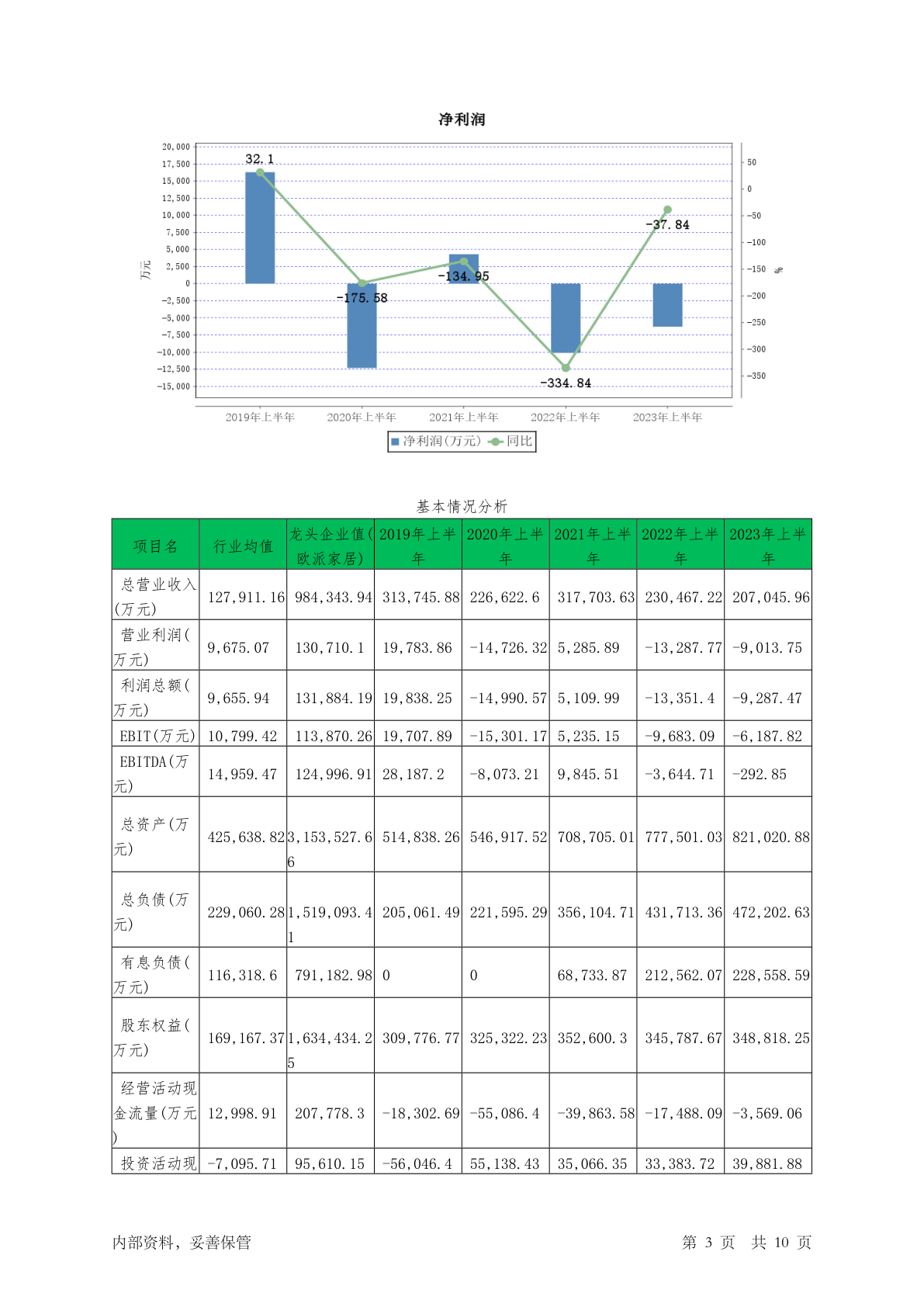 净利润

20,000
17,500
15,000
12,500
10,000
7,500
5,000
2,500
0
-2,500
-5,000
-7,500
-10,000
-12,500
-15,000

万元

50
0
-50
-100
-150
-200
-250
-300
-350

%

32.1
-175.58
-134.95
-334.84
-37.84

2019年上半年 2020年上半年 2021年上半年 2022年上半年 2023年上半年

净利润(万元) 同比

基本情况分析

| 项目名 | 行业均值 | 龙头企业值(欧派家居) | 2019年上半年 | 2020年上半年 | 2021年上半年 | 2022年上半年 | 2023年上半年 |
|---|---|---|---|---|---|---|---|
| 总营业收入(万元) | 127,911.16 | 984,343.94 | 313,745.88 | 226,622.6 | 317,703.63 | 230,467.22 | 207,045.96 |
| 营业利润(万元) | 9,675.07 | 130,710.1 | 19,783.86 | -14,726.32 | 5,285.89 | -13,287.77 | -9,013.75 |
| 利润总额(万元) | 9,655.94 | 131,884.19 | 19,838.25 | -14,990.57 | 5,109.99 | -13,351.4 | -9,287.47 |
| EBIT(万元) | 10,799.42 | 113,870.26 | 19,707.89 | -15,301.17 | 5,235.15 | -9,683.09 | -6,187.82 |
| EBITDA(万元) | 14,959.47 | 124,996.91 | 28,187.2 | -8,073.21 | 9,845.51 | -3,644.71 | -292.85 |
| 总资产(万元) | 425,638.82 | 3,153,527.66 | 514,838.26 | 546,917.52 | 708,705.01 | 777,501.03 | 821,020.88 |
| 总负债(万元) | 229,060.28 | 1,519,093.41 | 205,061.49 | 221,595.29 | 356,104.71 | 431,713.36 | 472,202.63 |
| 有息负债(万元) | 116,318.6 | 791,182.98 | 0 | 0 | 68,733.87 | 212,562.07 | 228,558.59 |
| 股东权益(万元) | 169,167.37 | 1,634,434.25 | 309,776.77 | 325,322.23 | 352,600.3 | 345,787.67 | 348,818.25 |
| 经营活动现金流量(万元) | 12,998.91 | 207,778.3 | -18,302.69 | -55,086.4 | -39,863.58 | -17,488.09 | -3,569.06 |
| 投资活动现 | -7,095.71 | 95,610.15 | -56,046.4 | 55,138.43 | 35,066.35 | 33,383.72 | 39,881.88 |

内部资料，妥善保管 第 3 页 共 10 页